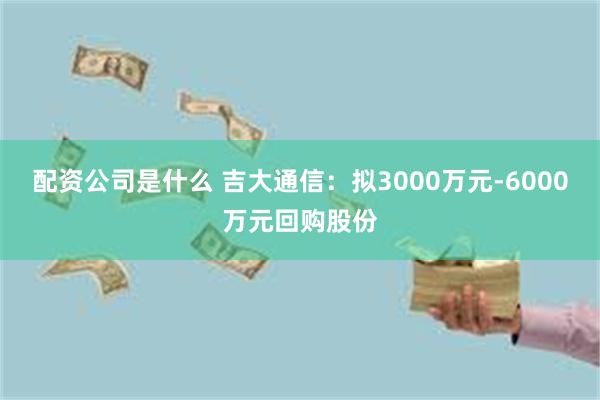 配资公司是什么 吉大通信：拟3000万元-6000万元回购股份